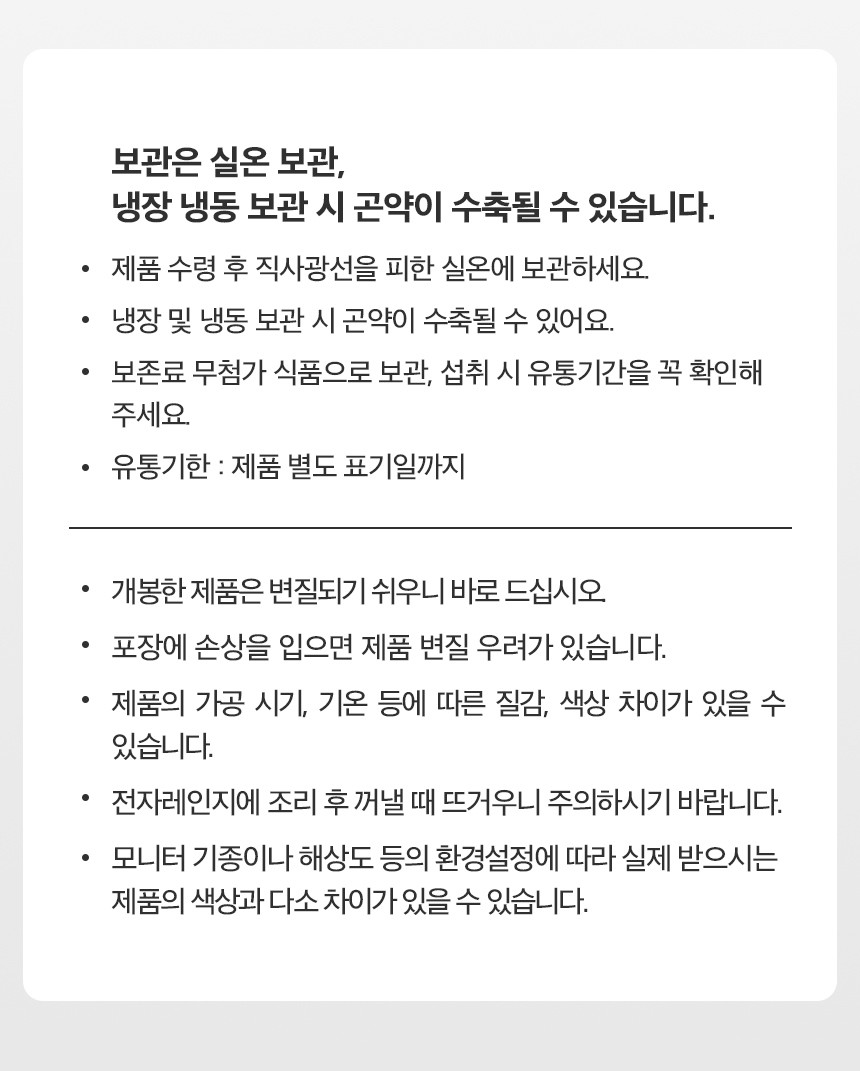 보관은 실온 보관,
냉장 냉동 보관 시 곤약이 수축될 수 있습니다.

• 제품 수령 후 직사광선을 피한 실온에 보관하세요.
• 냉장 및 냉동 보관 시 곤약이 수축될 수 있어요.
• 보존료 무첨가 식품으로 보관, 섭취 시 유통기간을 꼭 확인해 주세요.
• 유통기한 : 제품 별도 표기일까지

• 개봉한 제품은 변질되기 쉬우니 바로 드십시오.
• 포장에 손상을 입으면 제품 변질 우려가 있습니다.
• 제품의 가공 시기, 기온 등에 따른 질감, 색상 차이가 있을 수 있습니다.
• 전자레인지에 조리 후 꺼낼 때 뜨거우니 주의하시기 바랍니다.
• 모니터 기종이나 해상도 등의 환경설정에 따라 실제 받으시는 제품의 색상과 다소 차이가 있을 수 있습니다.